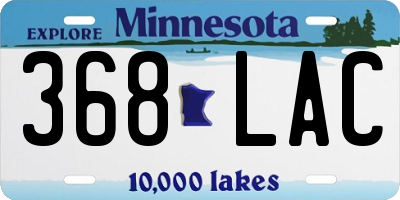 EXPLORE Minnesota

368 LAC

10,000 lakes